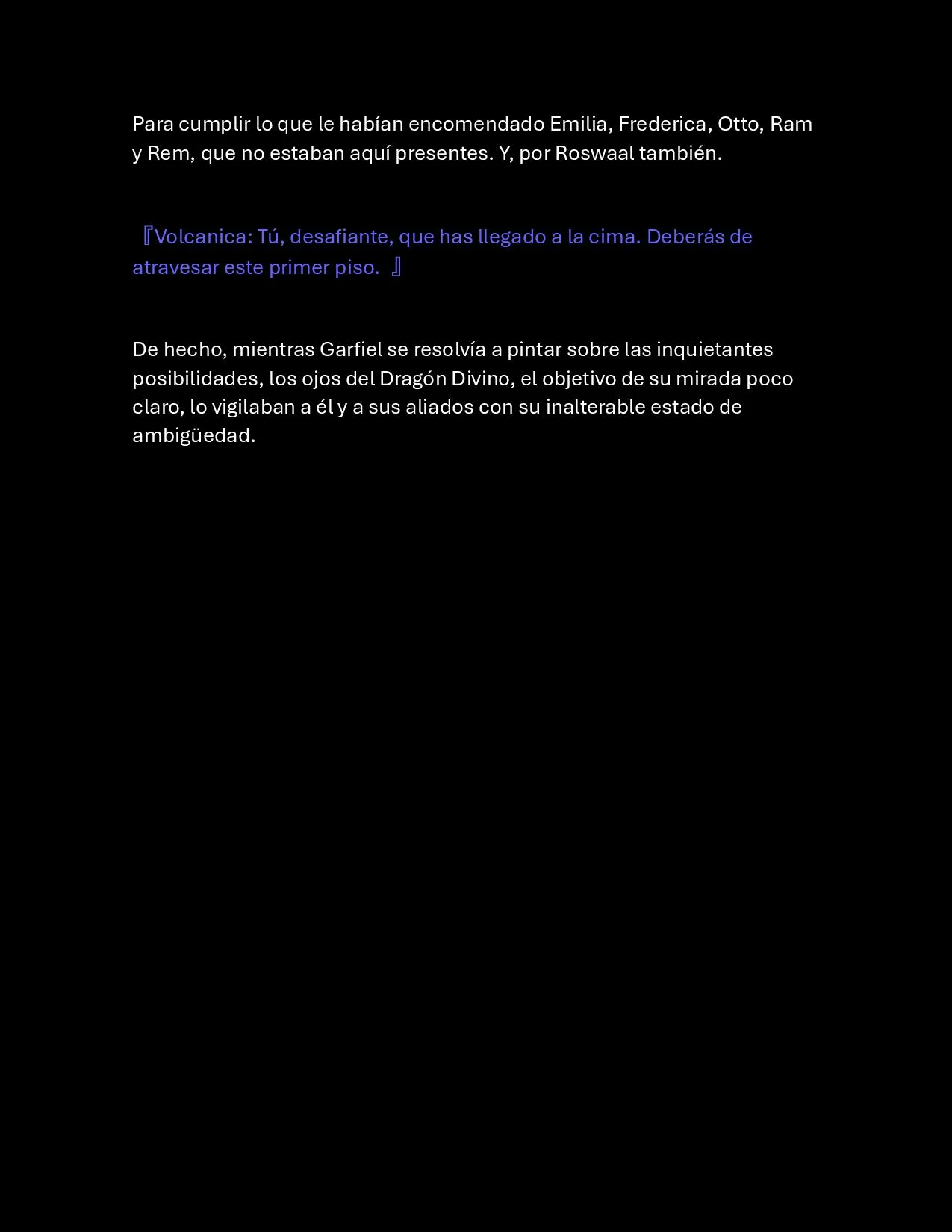 Para cumplir lo que le habían encomendado Emilia, Frederica, Otto, Ram y Rem, que no estaban aquí presentes. Y, por Roswaal también.

『Volcanica: Tú, desafiante, que has llegado a la cima. Deberás de atravesar este primer piso. 』

De hecho, mientras Garfiel se resolvía a pintar sobre las inquietantes posibilidades, los ojos del Dragón Divino, el objetivo de su mirada poco claro, lo vigilaban a él y a sus aliados con su inalterable estado de ambigüedad.